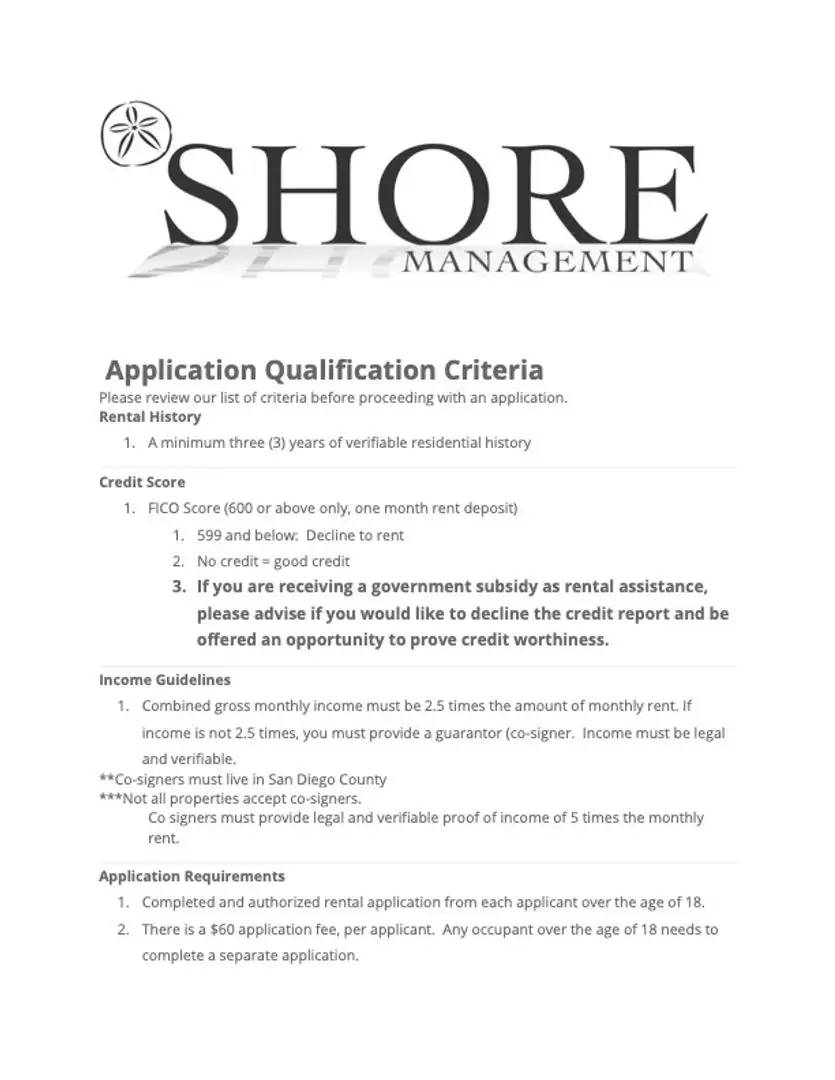 SHORE
MANAGEMENT

Application Qualification Criteria

Please review our list of criteria before proceeding with an application.

Rental History

1. A minimum three (3) years of verifiable residential history

Credit Score

1. FICO Score (600 or above only, one month rent deposit)
1. 599 and below: Decline to rent
2. No credit = good credit
3. If you are receiving a government subsidy as rental assistance, please advise if you would like to decline the credit report and be offered an opportunity to prove credit worthiness.

Income Guidelines

1. Combined gross monthly income must be 2.5 times the amount of monthly rent. If income is not 2.5 times, you must provide a guarantor (co-signer. Income must be legal and verifiable.

**Co-signers must live in San Diego County
***Not all properties accept co-signers.
Co signers must provide legal and verifiable proof of income of 5 times the monthly rent.

Application Requirements

1. Completed and authorized rental application from each applicant over the age of 18.
2. There is a $60 application fee, per applicant. Any occupant over the age of 18 needs to complete a separate application.